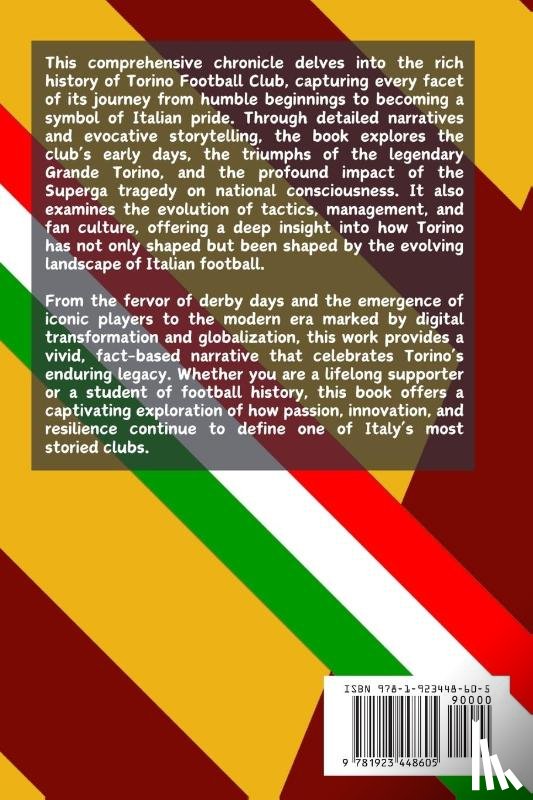 This comprehensive chronicle delves into the rich history of Torino Football Club, capturing every facet of its journey from humble beginnings to becoming a symbol of Italian pride. Through detailed narratives and evocative storytelling, the book explores the club's early days, the triumphs of the legendary Grande Torino, and the profound impact of the Superga tragedy on national consciousness. It also examines the evolution of tactics, management, and fan culture, offering a deep insight into how Torino has not only shaped but been shaped by the evolving landscape of Italian football.

From the fervor of derby days and the emergence of iconic players to the modern era marked by digital transformation and globalization, this work provides a vivid, fact-based narrative that celebrates Torino's enduring legacy. Whether you are a lifelong supporter or a student of football history, this book offers a captivating exploration of how passion, innovation, and resilience continue to define one of Italy's most storied clubs.

ISBN 978-1-923448-60-5

90000

9 781923 448605